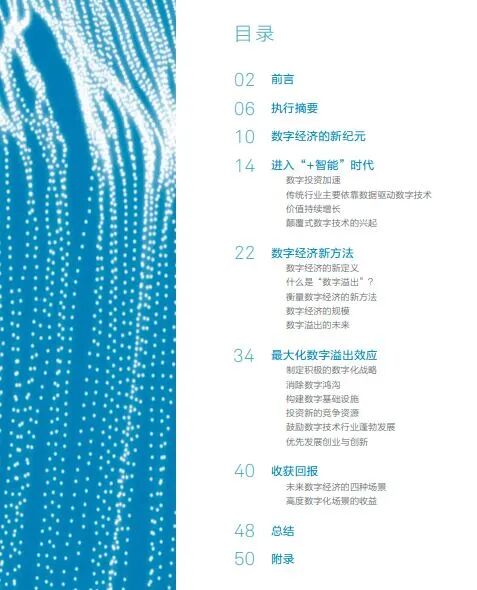 目录

02 前言

06 执行摘要

10 数字经济的新纪元

14 进入“+智能”时代
数字投资加速
传统行业主要依靠数据驱动数字技术
价值持续增长
颠覆式数字技术的兴起

22 数字经济新方法
数字经济的新定义
什么是“数字溢出”？
衡量数字经济的新方法
数字经济的规模
数字溢出的未来

34 最大化数字溢出效应
制定积极的数字化战略
消除数字鸿沟
构建数字基础设施
投资新的竞争资源
鼓励数字技术行业蓬勃发展
优先发展创业与创新

40 收获回报
未来数字经济的四种场景
高度数字化场景的收益

48 总结

50 附录